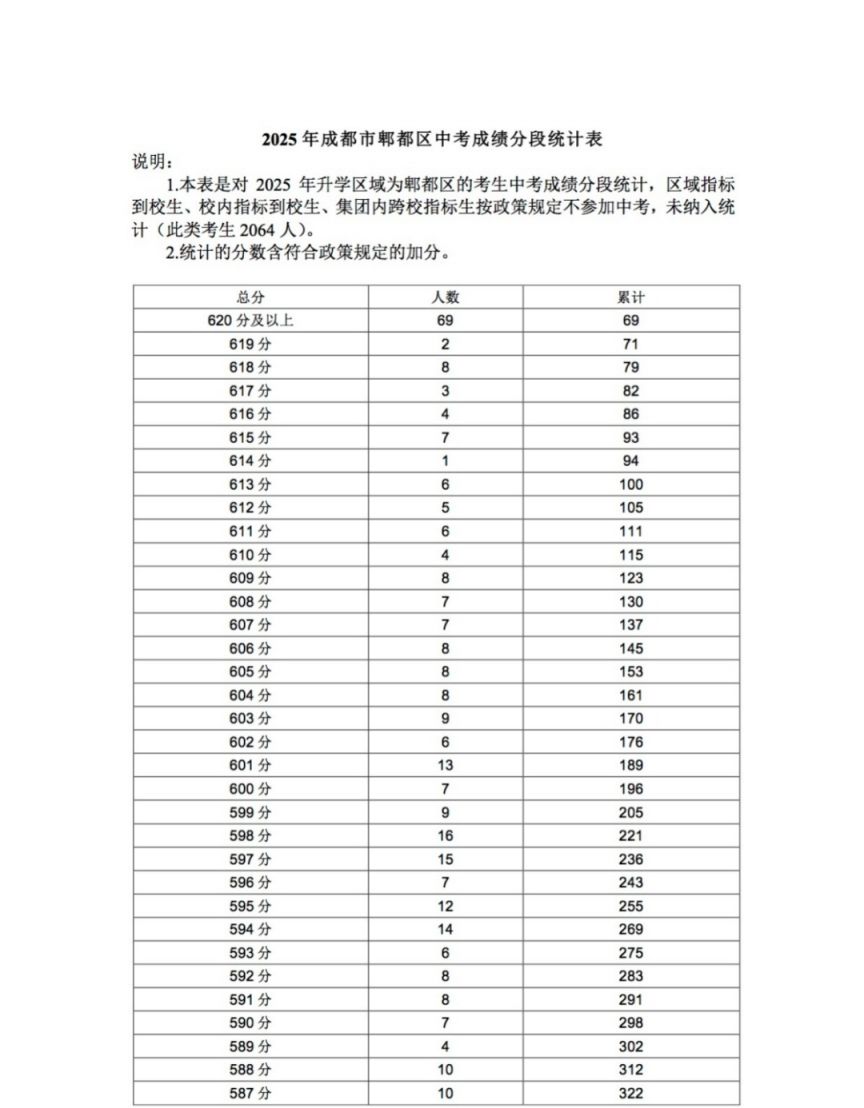 2025年成都市郫都区中考成绩分段统计表

说明：

1.本表是对2025年升学区域为郫都区的考生中考成绩分段统计，区域指标到校生、校内指标到校生、集团内跨校指标生按政策规定不参加中考，未纳入统计（此类考生2064人）。

2.统计的分数含符合政策规定的加分。

| 总分 | 人数 | 累计 |
|---|---|---|
| 620分及以上 | 69 | 69 |
| 619分 | 2 | 71 |
| 618分 | 8 | 79 |
| 617分 | 3 | 82 |
| 616分 | 4 | 86 |
| 615分 | 7 | 93 |
| 614分 | 1 | 94 |
| 613分 | 6 | 100 |
| 612分 | 5 | 105 |
| 611分 | 6 | 111 |
| 610分 | 4 | 115 |
| 609分 | 8 | 123 |
| 608分 | 7 | 130 |
| 607分 | 7 | 137 |
| 606分 | 8 | 145 |
| 605分 | 8 | 153 |
| 604分 | 8 | 161 |
| 603分 | 9 | 170 |
| 602分 | 6 | 176 |
| 601分 | 13 | 189 |
| 600分 | 7 | 196 |
| 599分 | 9 | 205 |
| 598分 | 16 | 221 |
| 597分 | 15 | 236 |
| 596分 | 7 | 243 |
| 595分 | 12 | 255 |
| 594分 | 14 | 269 |
| 593分 | 6 | 275 |
| 592分 | 8 | 283 |
| 591分 | 8 | 291 |
| 590分 | 7 | 298 |
| 589分 | 4 | 302 |
| 588分 | 10 | 312 |
| 587分 | 10 | 322 |